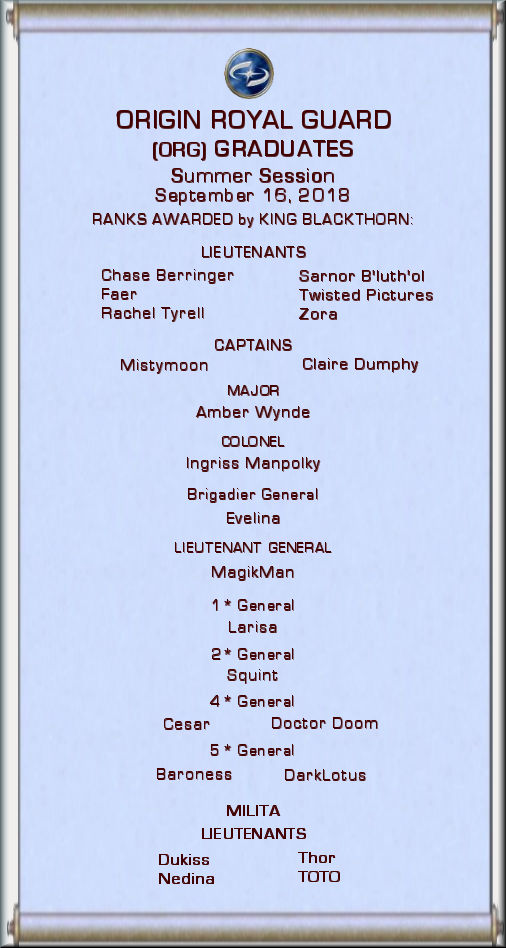 ORIGIN ROYAL GUARD
(ORG) GRADUATES
Summer Session
September 16, 2018
RANKS AWARDED by KING BLACKTHORN:

LIEUTENANTS
Chase Berringer
Faer
Rachel Tyrell
Sarnor B'luth'ol
Twisted Pictures
Zora

CAPTAINS
Mistymoon
Claire Dumphy

MAJOR
Amber Wynde

COLONEL
Ingriss Manpolky

Brigadier General
Evelina

LIEUTENANT GENERAL
MagikMan

1 * General
Larisa

2 * General
Squint

4 * General
Cesar
Doctor Doom

5 * General
Baroness
DarkLotus

MILITA
LIEUTENANTS
Dukiss
Nedina
Thor
TOTO